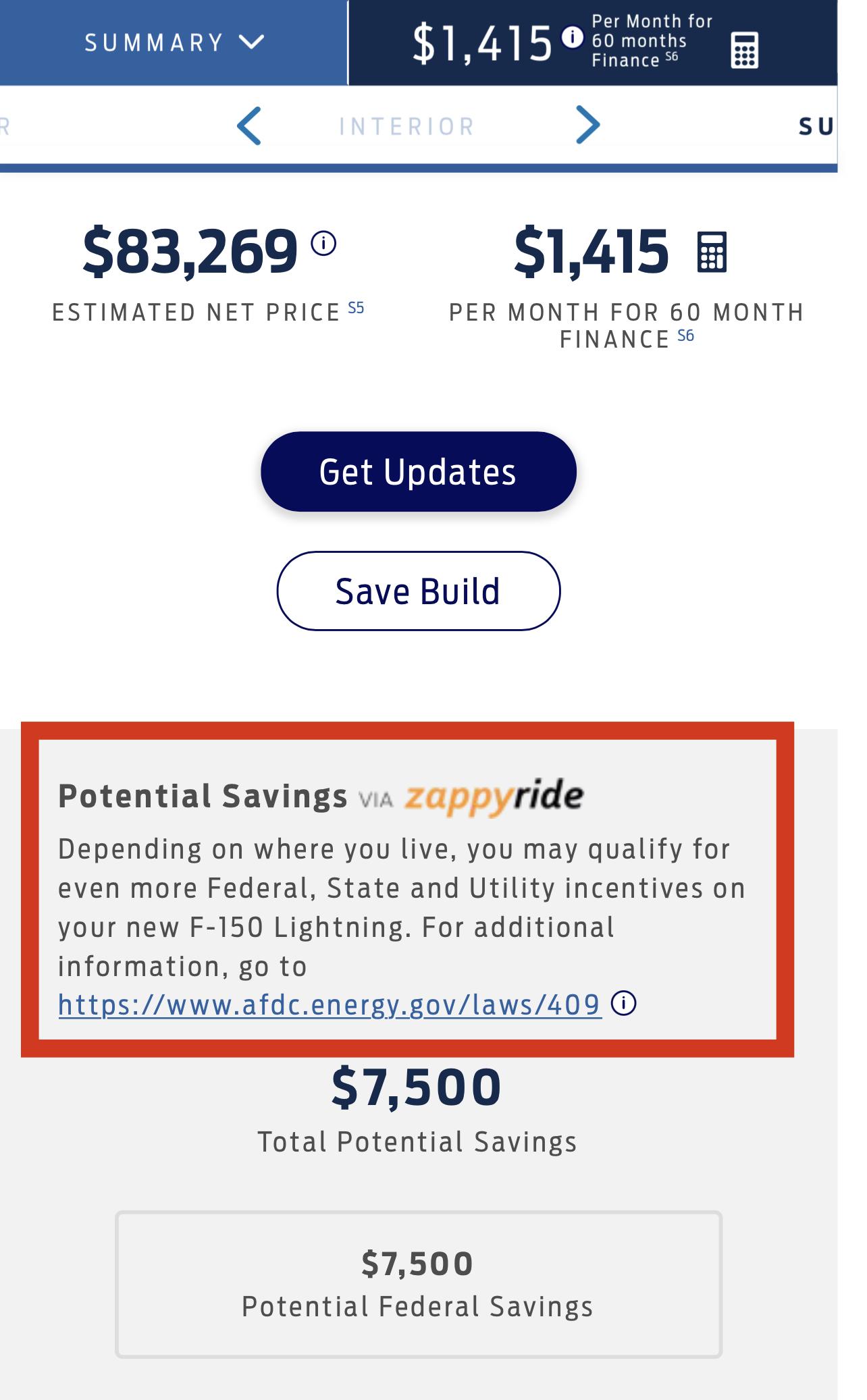 SUMMARY

$1,415 Per Month for 60 months Finance S6

R INTERIOR SU

$83,269
ESTIMATED NET PRICE S5

$1,415
PER MONTH FOR 60 MONTH FINANCE S6

Get Updates

Save Build

Potential Savings VIA zappyride

Depending on where you live, you may qualify for even more Federal, State and Utility incentives on your new F-150 Lightning. For additional information, go to https://www.afdc.energy.gov/laws/409

$7,500
Total Potential Savings

$7,500
Potential Federal Savings